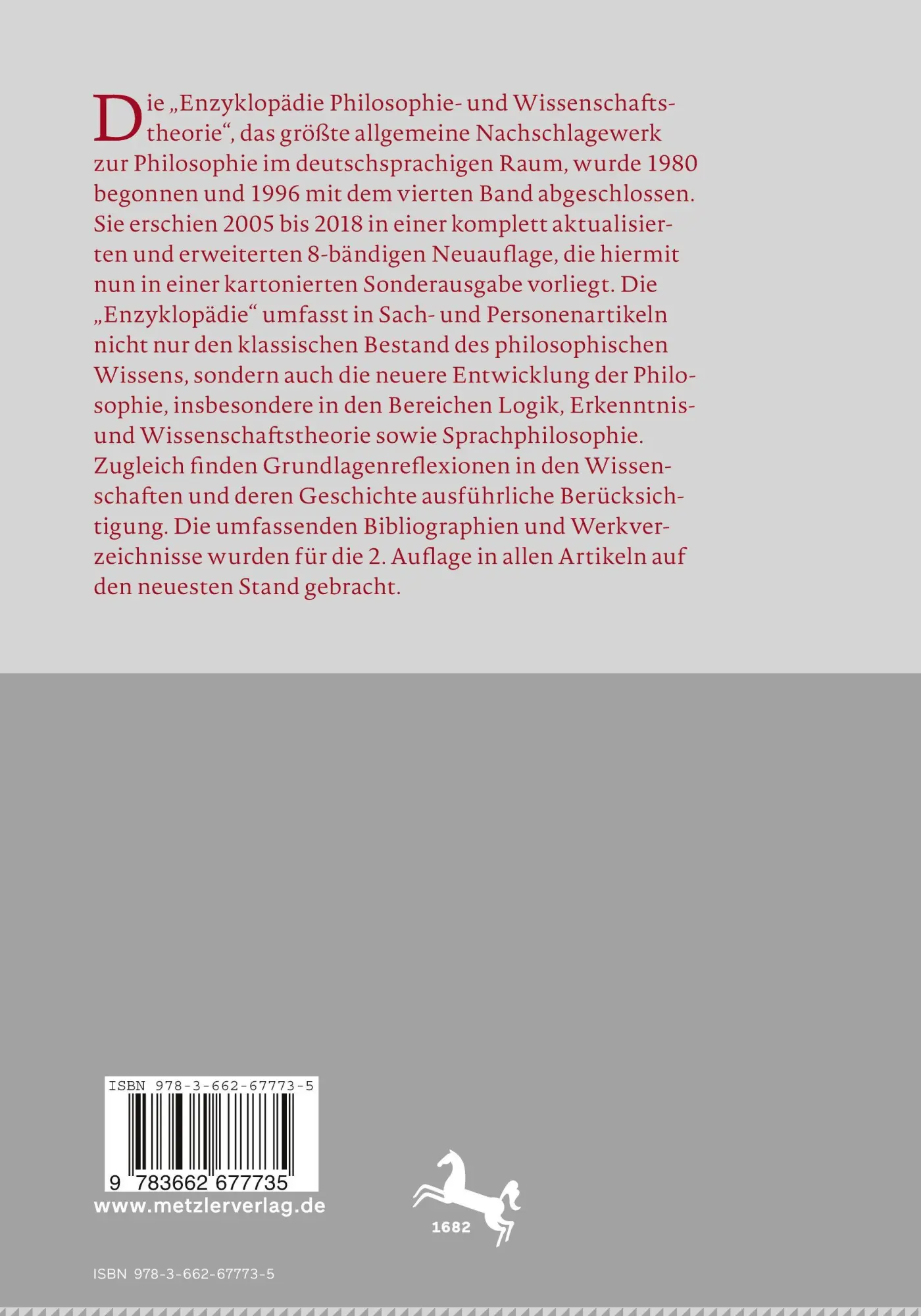 Die „Enzyklopädie Philosophie- und Wissenschaftstheorie“, das größte allgemeine Nachschlagewerk zur Philosophie im deutschsprachigen Raum, wurde 1980 begonnen und 1996 mit dem vierten Band abgeschlossen. Sie erschien 2005 bis 2018 in einer komplett aktualisierten und erweiterten 8-bändigen Neuauflage, die hiermit nun in einer kartonierten Sonderausgabe vorliegt. Die „Enzyklopädie“ umfasst in Sach- und Personenartikeln nicht nur den klassischen Bestand des philosophischen Wissens, sondern auch die neuere Entwicklung der Philosophie, insbesondere in den Bereichen Logik, Erkenntnis- und Wissenschaftstheorie sowie Sprachphilosophie. Zugleich finden Grundlagenreflexionen in den Wissenschaften und deren Geschichte ausführliche Berücksichtigung. Die umfassenden Bibliographien und Werkverzeichnisse wurden für die 2. Auflage in allen Artikeln auf den neuesten Stand gebracht.

ISBN 978-3-662-67773-5

9 783662 677735

www.metzlerverlag.de

1682

ISBN 978-3-662-67773-5